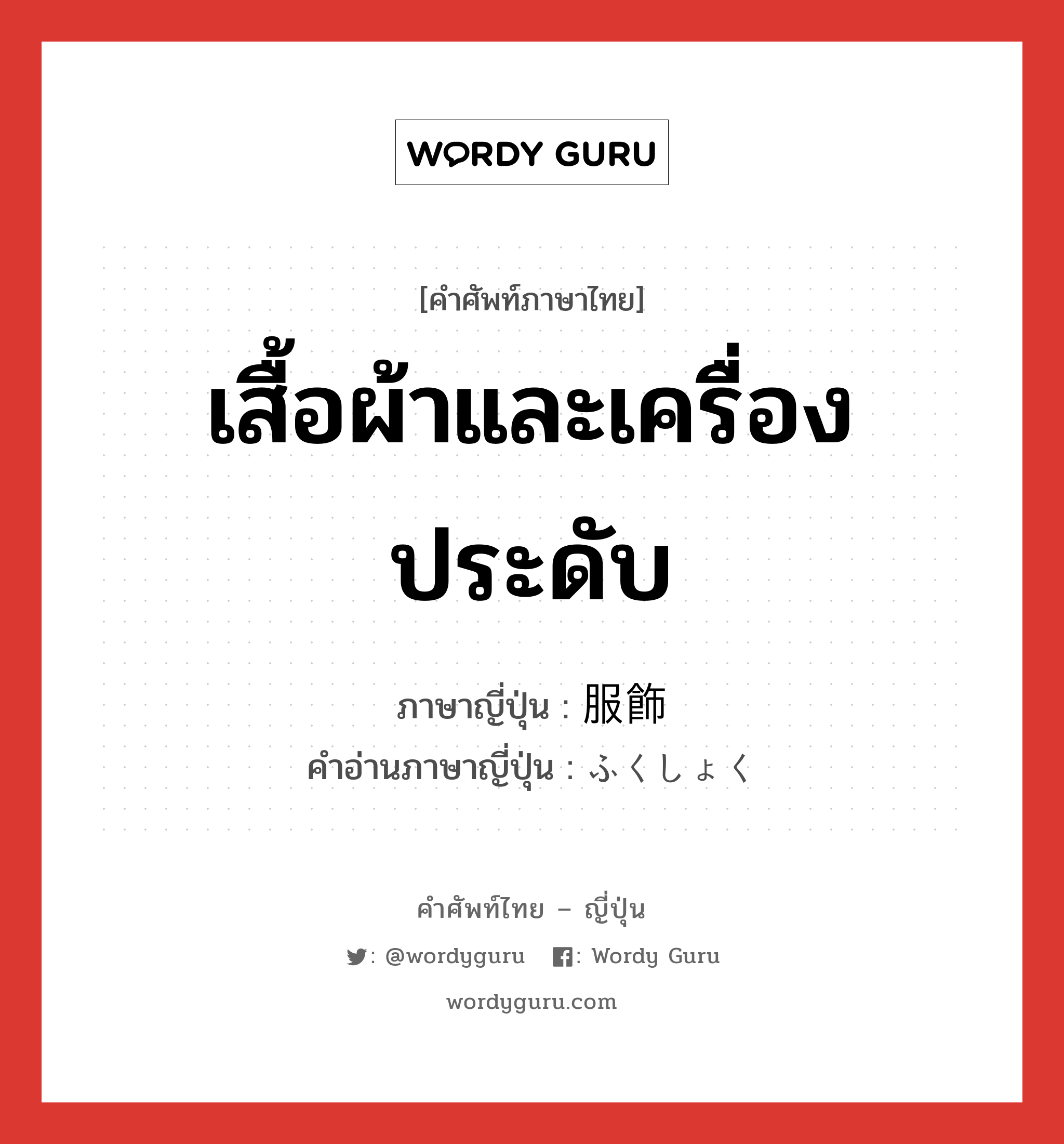 WORDY GURU

[คำศัพท์ภาษาไทย]
เสื้อผ้าและเครื่องประดับ

ภาษาญี่ปุ่น : 服飾
คำอ่านภาษาญี่ปุ่น : ふくしょく

คำศัพท์ไทย – ญี่ปุ่น
: @wordyguru : Wordy Guru
wordyguru.com